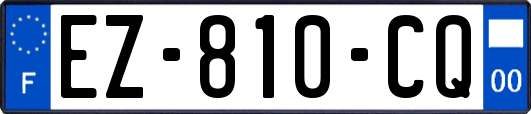 F
EZ-810-CQ
00